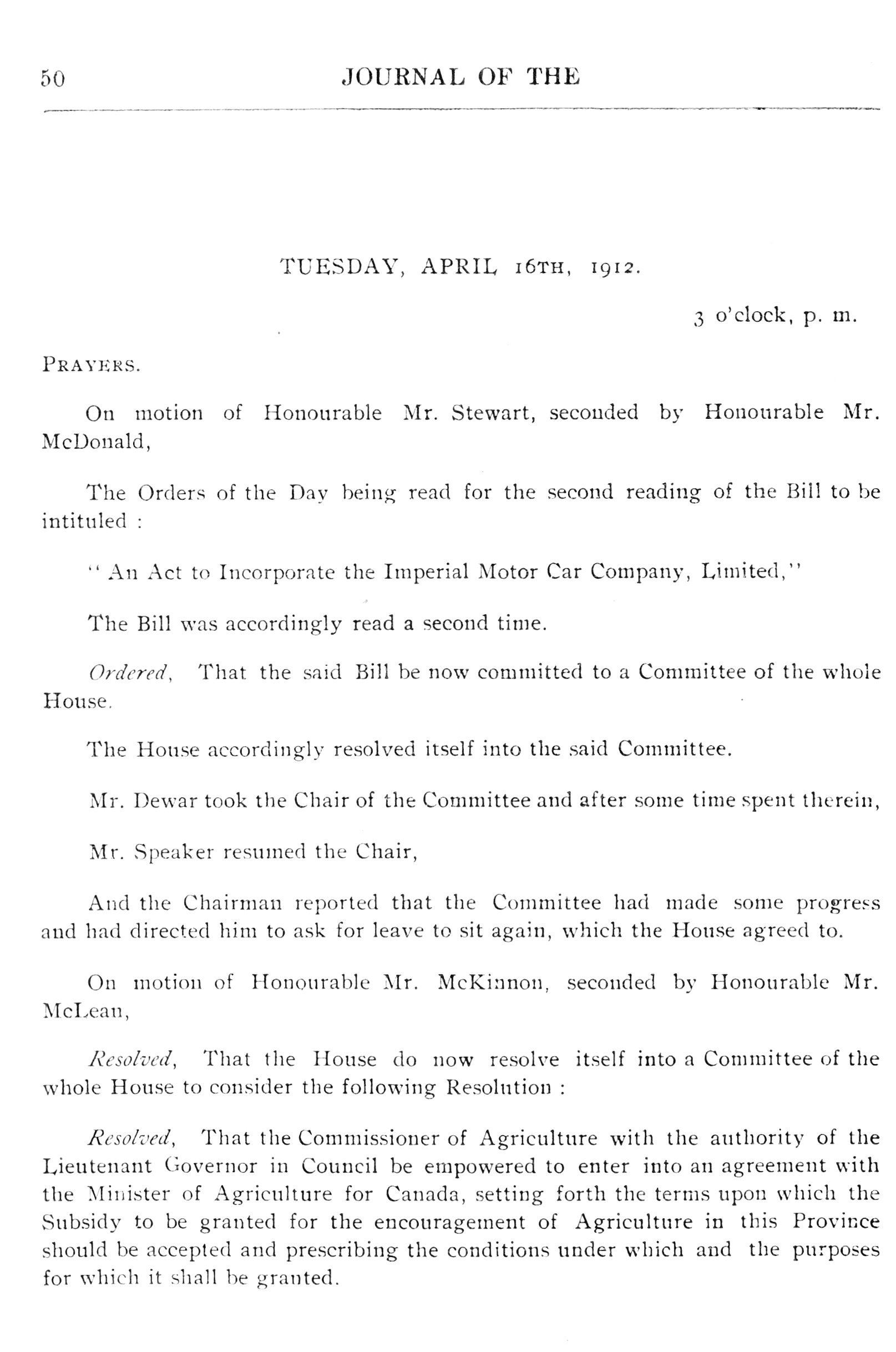 50 JOURNAL OF THE

TUESDAY, APRIL 16TH, 1912.

3 o'clock, p. m.

PRAYERS.

On motion of Honourable Mr. Stewart, seconded by Honourable Mr. McDonald,

The Orders of the Day being read for the second reading of the Bill to be intituled :

"An Act to Incorporate the Imperial Motor Car Company, Limited,"

The Bill was accordingly read a second time.

Ordered, That the said Bill be now committed to a Committee of the whole House.

The House accordingly resolved itself into the said Committee.

Mr. Dewar took the Chair of the Committee and after some time spent therein,

Mr. Speaker resumed the Chair,

And the Chairman reported that the Committee had made some progress and had directed him to ask for leave to sit again, which the House agreed to.

On motion of Honourable Mr. McKinnon, seconded by Honourable Mr. McLean,

Resolved, That the House do now resolve itself into a Committee of the whole House to consider the following Resolution :

Resolved, That the Commissioner of Agriculture with the authority of the Lieutenant Governor in Council be empowered to enter into an agreement with the Minister of Agriculture for Canada, setting forth the terms upon which the Subsidy to be granted for the encouragement of Agriculture in this Province should be accepted and prescribing the conditions under which and the purposes for which it shall be granted.